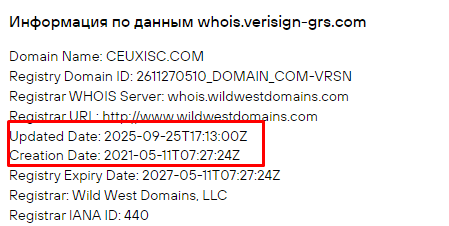 Информация по данным whois.verisign-grs.com

Domain Name: CEUXISC.COM
Registry Domain ID: 2611270510_DOMAIN_COM-VRSN
Registrar WHOIS Server: whois.wildwestdomains.com
Registrar URL: http://www.wildwestdomains.com
Updated Date: 2025-09-25T17:13:00Z
Creation Date: 2021-05-11T07:27:24Z
Registry Expiry Date: 2027-05-11T07:27:24Z
Registrar: Wild West Domains, LLC
Registrar IANA ID: 440